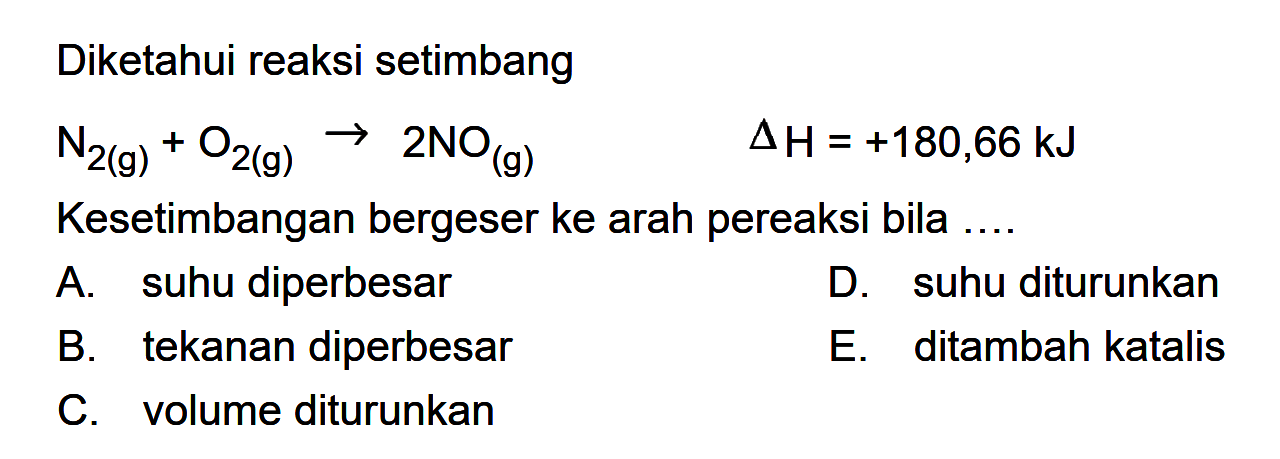 Diketahui reaksi setimbang

$N_{2(g)} + O_{2(g)} \rightarrow 2NO_{(g)}$ $\Delta H = +180,66$ kJ

Kesetimbangan bergeser ke arah pereaksi bila ....

A. suhu diperbesar

B. tekanan diperbesar

C. volume diturunkan

D. suhu diturunkan

E. ditambah katalis